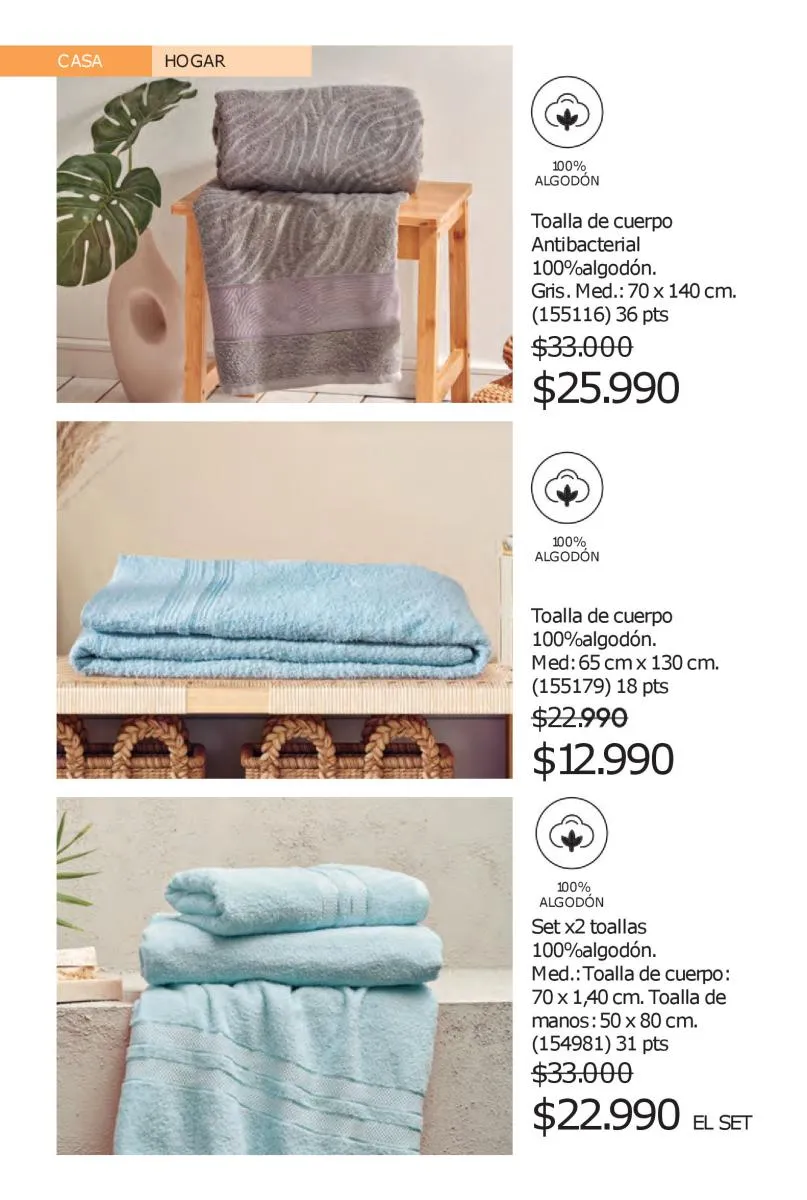 CASA HOGAR

100%
ALGODÓN

Toalla de cuerpo Antibacterial 100%algodón. Gris. Med.: 70 x 140 cm. (155116) 36 pts
$33.000
$25.990

100%
ALGODÓN

Toalla de cuerpo 100%algodón. Med: 65 cm x 130 cm. (155179) 18 pts
$22.990
$12.990

100%
ALGODÓN

Set x2 toallas 100%algodón. Med.: Toalla de cuerpo: 70 x 1,40 cm. Toalla de manos: 50 x 80 cm. (154981) 31 pts
$33.000
$22.990 EL SET